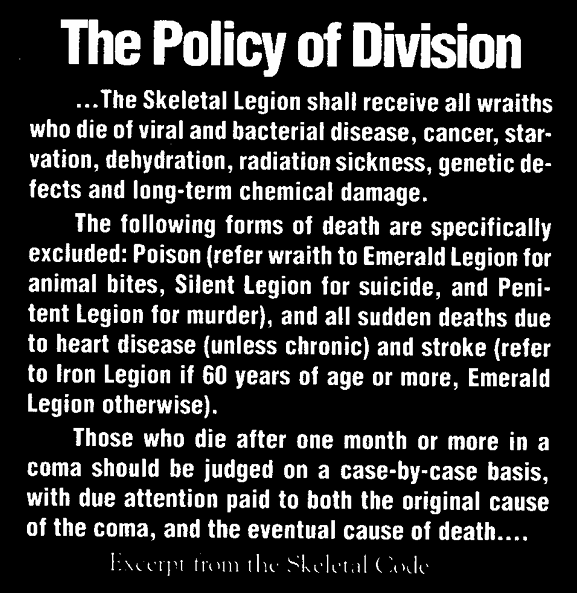 The Policy of Division

...The Skeletal Legion shall receive all wraiths who die of viral and bacterial disease, cancer, starvation, dehydration, radiation sickness, genetic defects and long-term chemical damage.

The following forms of death are specifically excluded: Poison (refer wraith to Emerald Legion for animal bites, Silent Legion for suicide, and Penitent Legion for murder), and all sudden deaths due to heart disease (unless chronic) and stroke (refer to Iron Legion if 60 years of age or more, Emerald Legion otherwise).

Those who die after one month or more in a coma should be judged on a case-by-case basis, with due attention paid to both the original cause of the coma, and the eventual cause of death....

Excerpt from the Skeletal Code